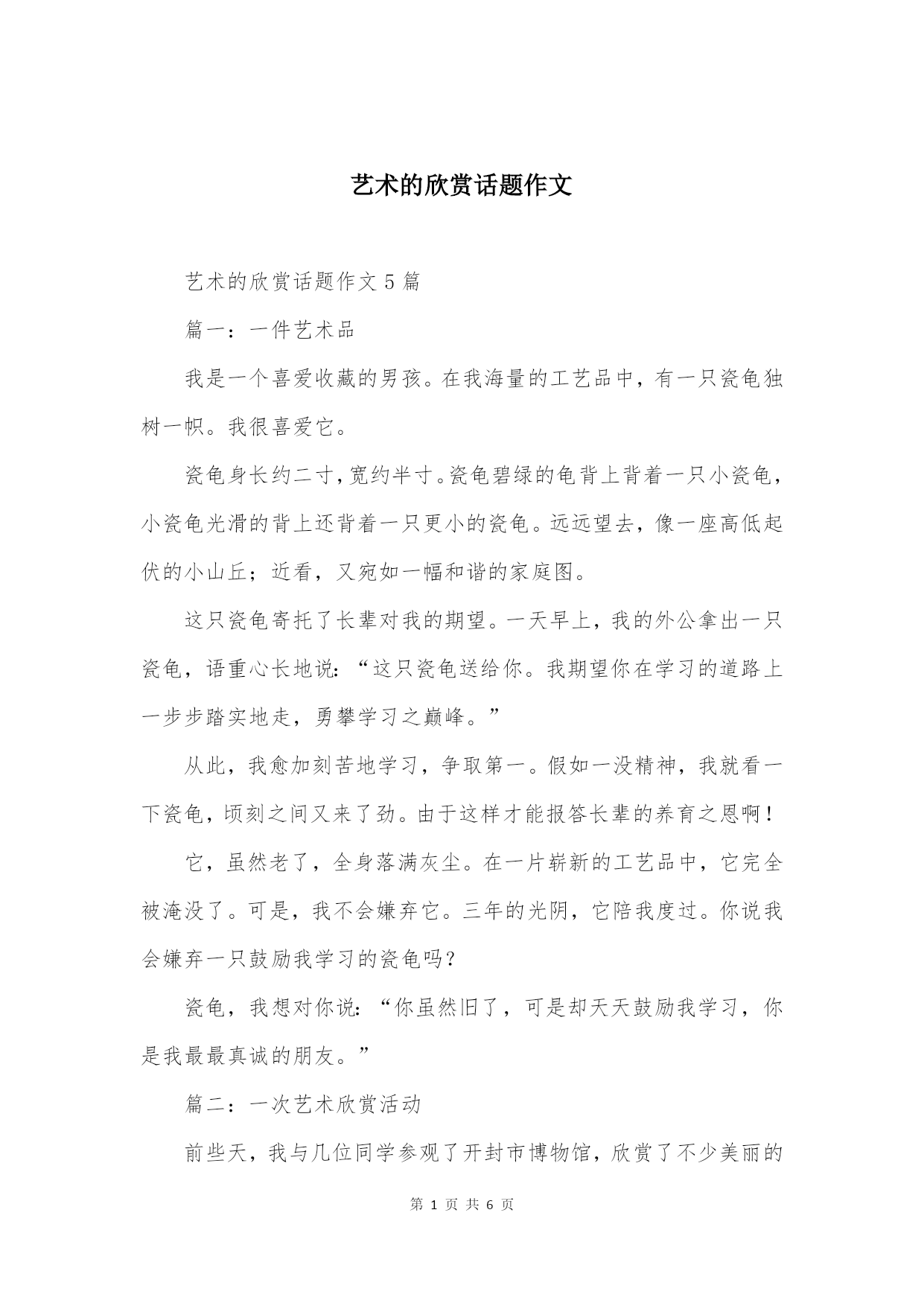 艺术的欣赏话题作文

艺术的欣赏话题作文 5 篇

篇一：一件艺术品

我是一个喜爱收藏的男孩。在我海量的工艺品中，有一只瓷龟独树一帜。我很喜爱它。

瓷龟身长约二寸，宽约半寸。瓷龟碧绿的龟背上背着一只小瓷龟，小瓷龟光滑的背上还背着一只更小的瓷龟。远远望去，像一座高低起伏的小山丘；近看，又宛如一幅和谐的家庭图。

这只瓷龟寄托了长辈对我的期望。一天早上，我的外公拿出一只瓷龟，语重心长地说：“这只瓷龟送给你。我期望你在学习的道路上一步步踏实地走，勇攀学习之巅峰。”

从此，我愈加刻苦地学习，争取第一。假如一没精神，我就看一下瓷龟，顷刻之间又来了劲。由于这样才能报答长辈的养育之恩啊！

它，虽然老了，全身落满灰尘。在一片崭新的工艺品中，它完全被淹没了。可是，我不会嫌弃它。三年的光阴，它陪我度过。你说我会嫌弃一只鼓励我学习的瓷龟吗？

瓷龟，我想对你说：“你虽然旧了，可是却天天鼓励我学习，你是我最最真诚的朋友。”

篇二：一次艺术欣赏活动

前些天，我与几位同学参观了开封市博物馆，欣赏了不少美丽的

第 1 页 共 6 页